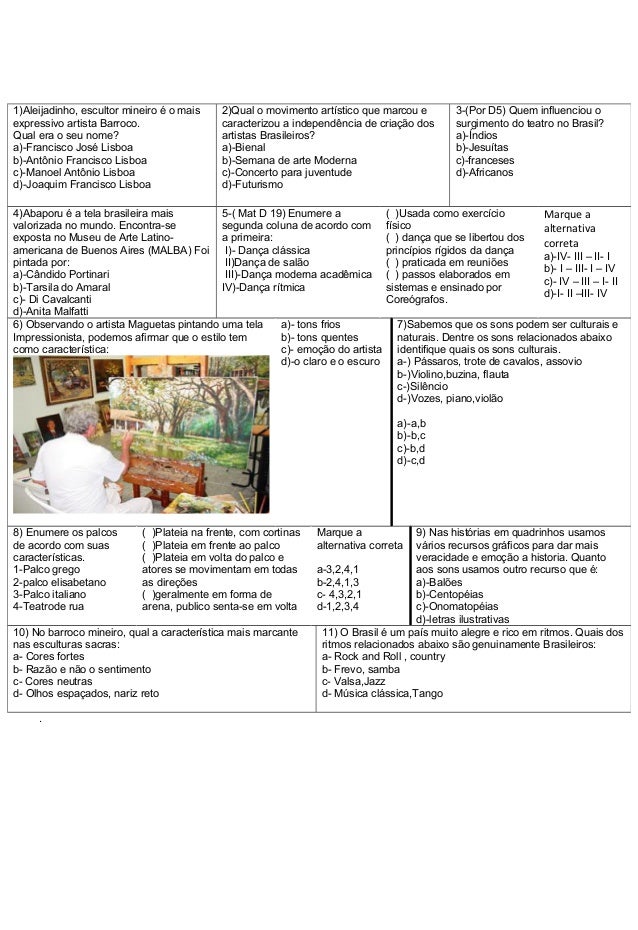 1)Aleijadinho, escultor mineiro é o mais expressivo artista Barroco. Qual era o seu nome?
a)-Francisco José Lisboa
b)-Antônio Francisco Lisboa
c)-Manoel Antônio Lisboa
d)-Joaquim Francisco Lisboa

2)Qual o movimento artístico que marcou e caracterizou a independência de criação dos artistas Brasileiros?
a)-Bienal
b)-Semana de arte Moderna
c)-Concerto para juventude
d)-Futurismo

3-(Por D5) Quem influenciou o surgimento do teatro no Brasil?
a)-Índios
b)-Jesuítas
c)-franceses
d)-Africanos

4)Abaporu é a tela brasileira mais valorizada no mundo. Encontra-se exposta no Museu de Arte Latino-americana de Buenos Aires (MALBA) Foi pintada por:
a)-Cândido Portinari
b)-Tarsila do Amaral
c)- Di Cavalcanti
d)-Anita Malfatti

5-( Mat D 19) Enumere a segunda coluna de acordo com a primeira:
I)- Dança clássica
II)Dança de salão
III)-Dança moderna acadêmica
IV)-Dança rítmica

( )Usada como exercício físico
( ) dança que se libertou dos princípios rígidos da dança
( ) praticada em reuniões
( ) passos elaborados em sistemas e ensinado por Coreógrafos.

Marque a alternativa correta
a)-IV- III – II- I
b)- I – III- I – IV
c)- IV – III – I- II
d)-I- II –III- IV

6) Observando o artista Maguetas pintando uma tela Impressionista, podemos afirmar que o estilo tem como característica:

a)- tons frios
b)- tons quentes
c)- emoção do artista
d)-o claro e o escuro

7)Sabemos que os sons podem ser culturais e naturais. Dentre os sons relacionados abaixo identifique quais os sons culturais.
a-) Pássaros, trote de cavalos, assovio
b-)Violino,buzina, flauta
c-)Silêncio
d-)Vozes, piano,violão

a)-a,b
b)-b,c
c)-b,d
d)-c,d

8) Enumere os palcos de acordo com suas características.
1-Palco grego
2-palco elisabetano
3-Palco italiano
4-Teatrode rua

( )Plateia na frente, com cortinas
( )Plateia em frente ao palco
( )Plateia em volta do palco e atores se movimentam em todas as direções
( )geralmente em forma de arena, publico senta-se em volta

Marque a alternativa correta
a-3,2,4,1
b-2,4,1,3
c- 4,3,2,1
d-1,2,3,4

9) Nas histórias em quadrinhos usamos vários recursos gráficos para dar mais veracidade e emoção a historia. Quanto aos sons usamos outro recurso que é:
a)-Balões
b)-Centopéias
c)-Onomatopéias
d)-letras ilustrativas

10) No barroco mineiro, qual a característica mais marcante nas esculturas sacras:
a- Cores fortes
b- Razão e não o sentimento
c- Cores neutras
d- Olhos espaçados, nariz reto

11) O Brasil é um país muito alegre e rico em ritmos. Quais dos ritmos relacionados abaixo são genuinamente Brasileiros:
a- Rock and Roll , country
b- Frevo, samba
c- Valsa,Jazz
d- Música clássica,Tango